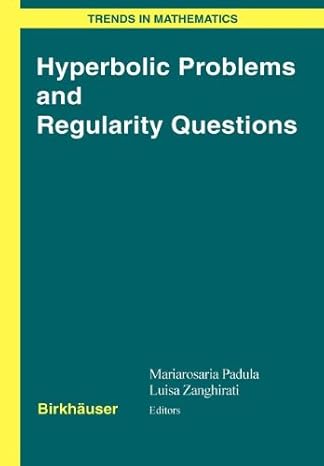 TRENDS IN MATHEMATICS

Hyperbolic Problems and Regularity Questions

Mariarosaria Padula
Luisa Zanghirati
Editors

Birkhäuser